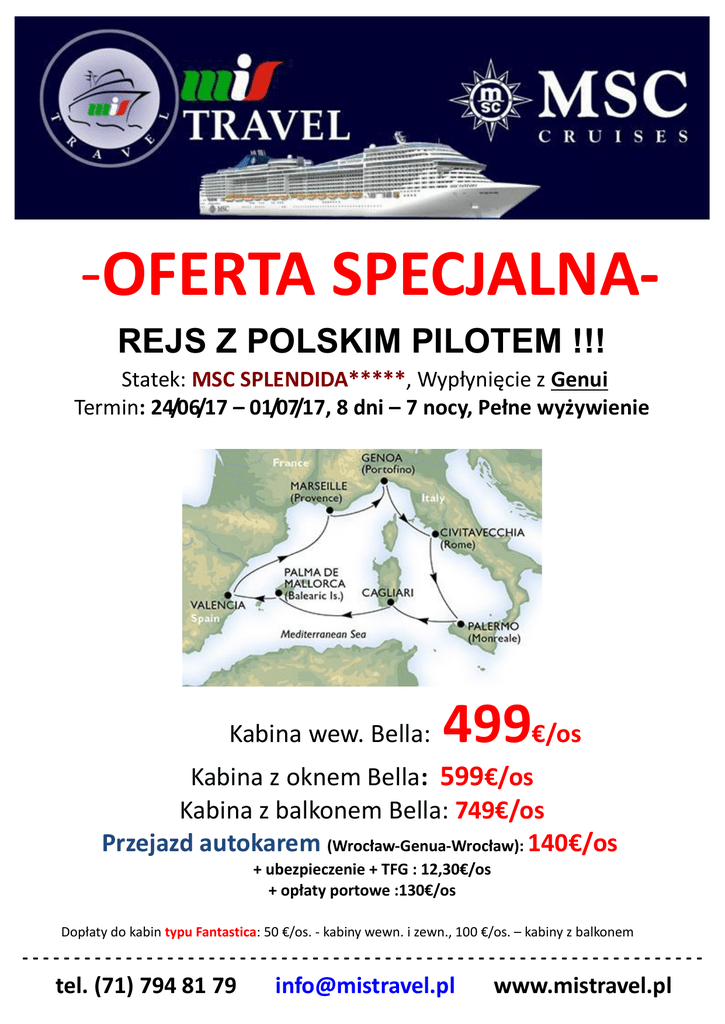 mis
TRAVEL

MSC
CRUISES

-OFERTA SPECJALNA-

REJS Z POLSKIM PILOTEM !!!

Statek: MSC SPLENDIDA*****, Wypłynięcie z Genui
Termin: 24/06/17 – 01/07/17, 8 dni – 7 nocy, Pełne wyżywienie

France
GENOA
(Portofino)
MARSEILLE
(Provence)
Italy
CIVITAVECCHIA
(Rome)
PALMA DE
MALLORCA
(Balearic Is.)
CAGLIARI
VALENCIA
Spain
PALERMO
(Monreale)
Mediterranean Sea

Kabina wew. Bella: 499€/os

Kabina z oknem Bella: 599€/os

Kabina z balkonem Bella: 749€/os

Przejazd autokarem (Wrocław-Genua-Wrocław): 140€/os

+ ubezpieczenie + TFG : 12,30€/os

+ opłaty portowe :130€/os

Dopłaty do kabin typu Fantastica: 50 €/os. - kabiny wewn. i zewn., 100 €/os. – kabiny z balkonem

tel. (71) 794 81 79 info@mistravel.pl www.mistravel.pl